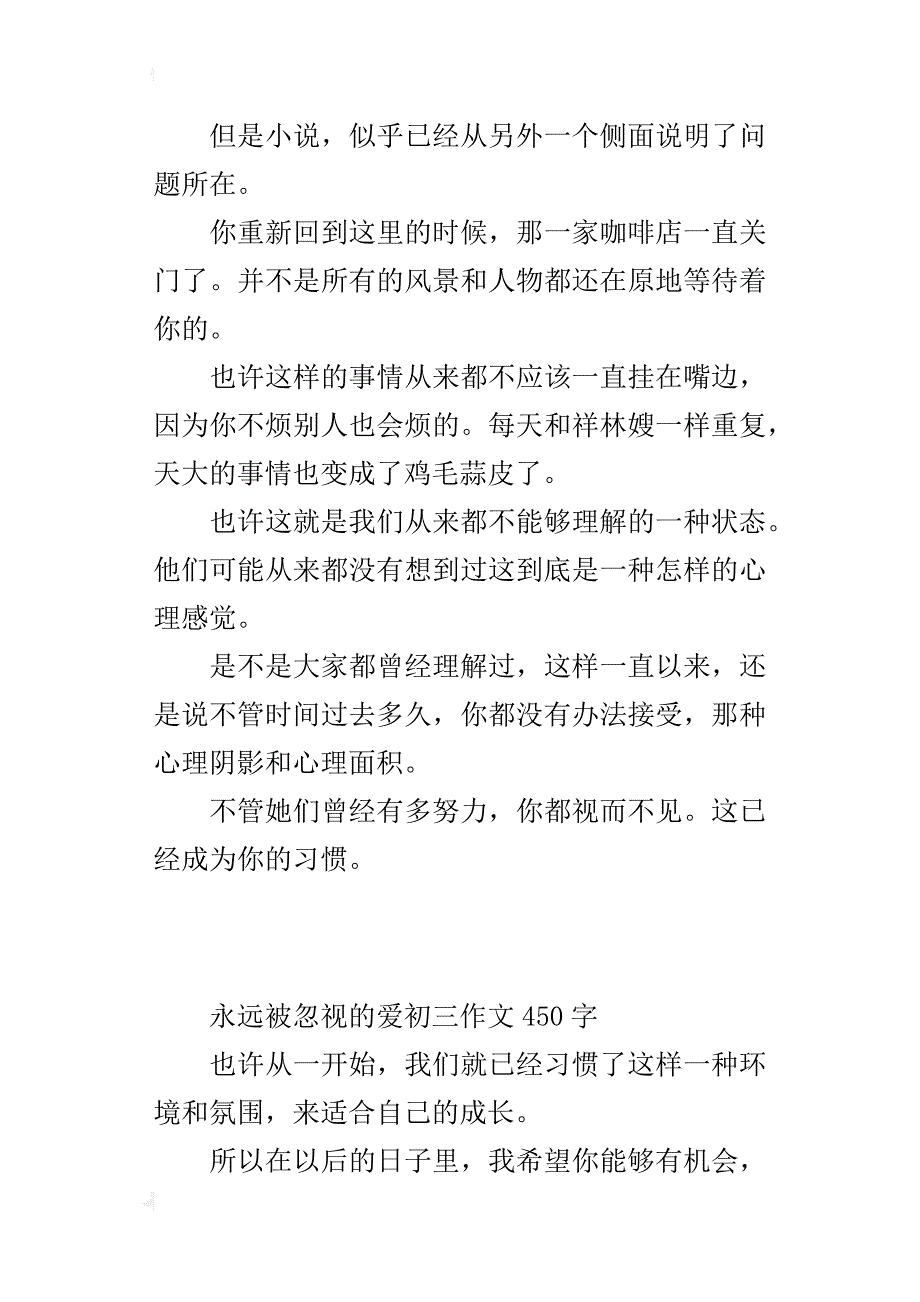 但是小说，似乎已经从另外一个侧面说明了问题所在。

你重新回到这里的时候，那一家咖啡店一直关门了。并不是所有的风景和人物都还在原地等待着你的。

也许这样的事情从来都不应该一直挂在嘴边，因为你不烦别人也会烦的。每天和祥林嫂一样重复，天大的事情也变成了鸡毛蒜皮了。

也许这就是我们从来都不能够理解的一种状态。他们可能从来都没有想到过这到底是一种怎样的心理感觉。

是不是大家都曾经理解过，这样一直以来，还是说不管时间过去多久，你都没有办法接受，那种心理阴影和心理面积。

不管她们曾经有多努力，你都视而不见。这已经成为你的习惯。

永远被忽视的爱初三作文 450 字

也许从一开始，我们就已经习惯了这样一种环境和氛围，来适合自己的成长。

所以在以后的日子里，我希望你能够有机会，